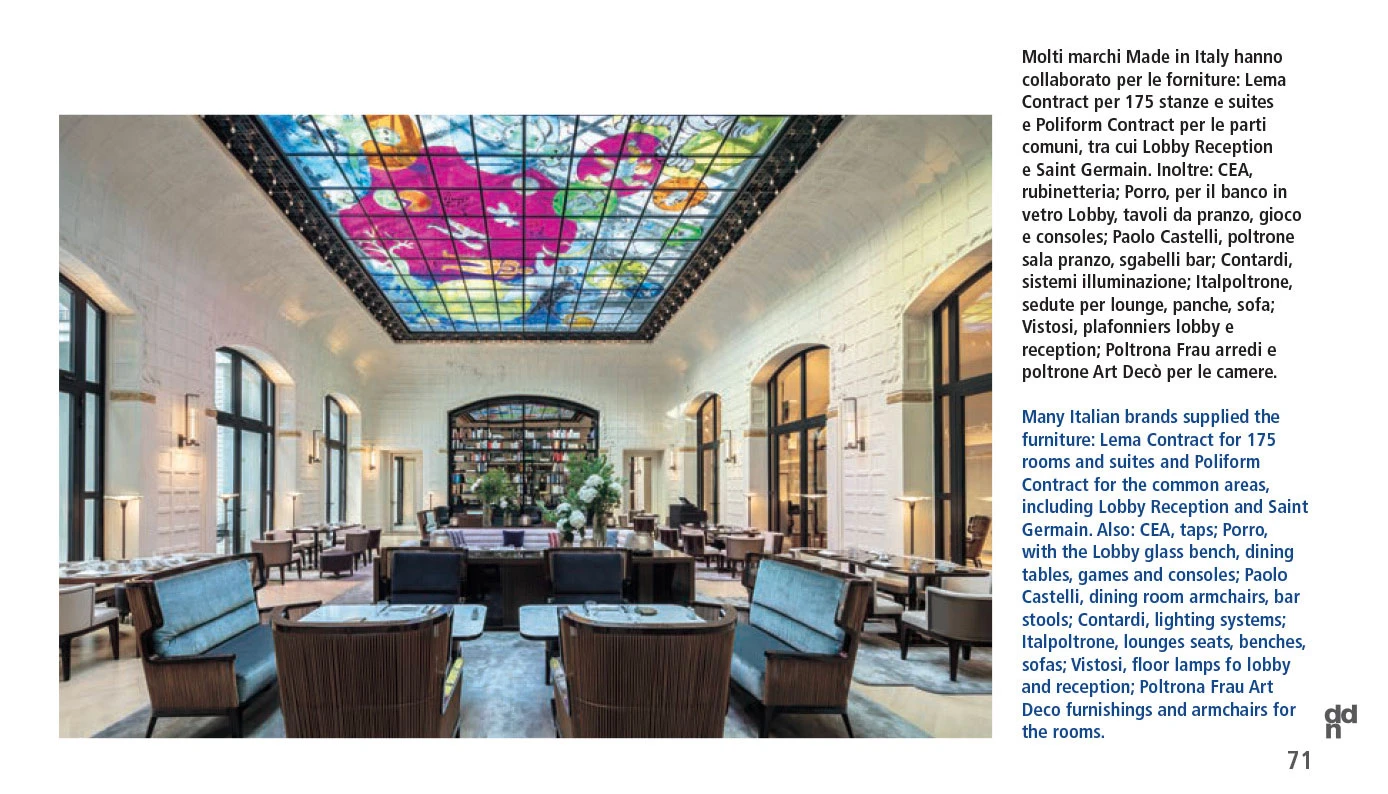 Molti marchi Made in Italy hanno collaborato per le forniture: Lema Contract per 175 stanze e suites e Poliform Contract per le parti comuni, tra cui Lobby Reception e Saint Germain. Inoltre: CEA, rubinetteria; Porro, per il banco in vetro Lobby, tavoli da pranzo, gioco e consoles; Paolo Castelli, poltrone sala pranzo, sgabelli bar; Contardi, sistemi illuminazione; Italpoltrone, sedute per lounge, panche, sofa; Vistosi, plafonniers lobby e reception; Poltrona Frau arredi e poltrone Art Decò per le camere.

Many Italian brands supplied the furniture: Lema Contract for 175 rooms and suites and Poliform Contract for the common areas, including Lobby Reception and Saint Germain. Also: CEA, taps; Porro, with the Lobby glass bench, dining tables, games and consoles; Paolo Castelli, dining room armchairs, bar stools; Contardi, lighting systems; Italpoltrone, lounges seats, benches, sofas; Vistosi, floor lamps fo lobby and reception; Poltrona Frau Art Deco furnishings and armchairs for the rooms.

ddn

71